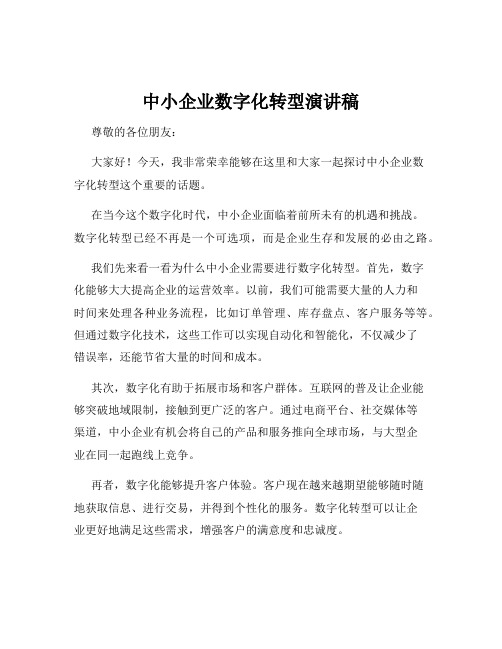 中小企业数字化转型演讲稿

尊敬的各位朋友：

大家好！今天，我非常荣幸能够在这里和大家一起探讨中小企业数字化转型这个重要的话题。

在当今这个数字化时代，中小企业面临着前所未有的机遇和挑战。数字化转型已经不再是一个可选项，而是企业生存和发展的必由之路。

我们先来看一看为什么中小企业需要进行数字化转型。首先，数字化能够大大提高企业的运营效率。以前，我们可能需要大量的人力和时间来处理各种业务流程，比如订单管理、库存盘点、客户服务等等。但通过数字化技术，这些工作可以实现自动化和智能化，不仅减少了错误率，还能节省大量的时间和成本。

其次，数字化有助于拓展市场和客户群体。互联网的普及让企业能够突破地域限制，接触到更广泛的客户。通过电商平台、社交媒体等渠道，中小企业有机会将自己的产品和服务推向全球市场，与大型企业在同一起跑线上竞争。

再者，数字化能够提升客户体验。客户现在越来越期望能够随时随地获取信息、进行交易，并得到个性化的服务。数字化转型可以让企业更好地满足这些需求，增强客户的满意度和忠诚度。